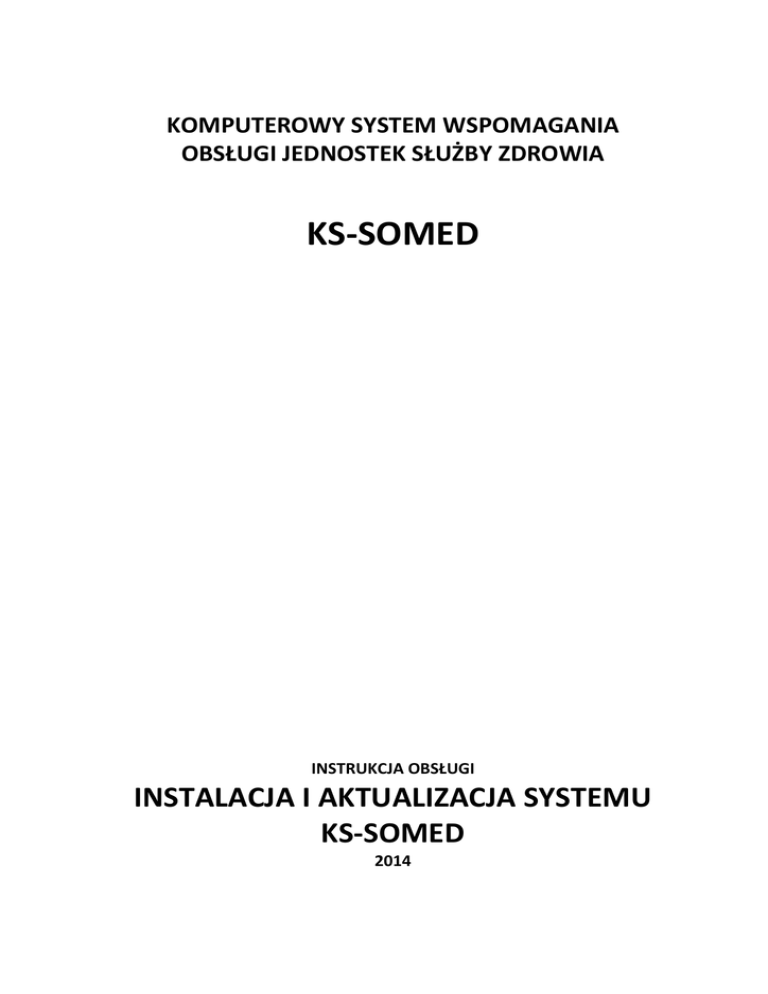 KOMPUTEROWY SYSTEM WSPOMAGANIA OBSŁUGI JEDNOSTEK SŁUŻBY ZDROWIA

KS-SOMED

INSTRUKCJA OBSŁUGI

INSTALACJA I AKTUALIZACJA SYSTEMU KS-SOMED

2014